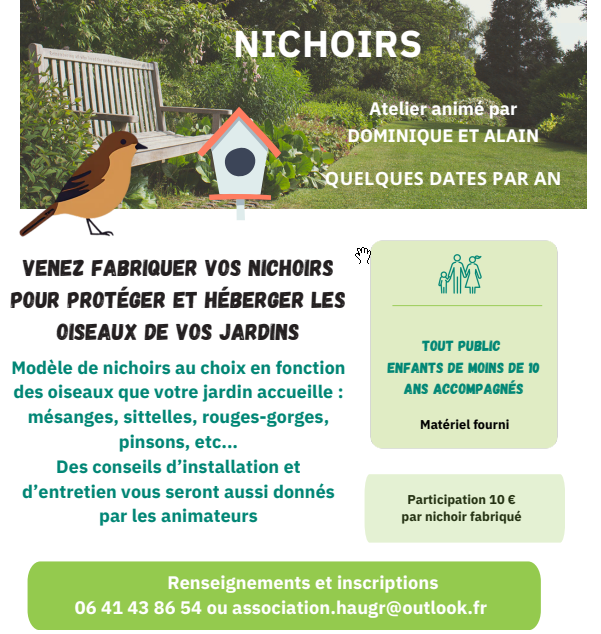 NICHOIRS

Atelier animé par
DOMINIQUE ET ALAIN

QUELQUES DATES PAR AN

VENEZ FABRIQUER VOS NICHOIRS POUR PROTÉGER ET HÉBERGER LES OISEAUX DE VOS JARDINS

Modèle de nichoirs au choix en fonction des oiseaux que votre jardin accueille : mésanges, sittelles, rouges-gorges, pinsons, etc...
Des conseils d'installation et d'entretien vous seront aussi donnés par les animateurs

TOUT PUBLIC
ENFANTS DE MOINS DE 10 ANS ACCOMPAGNÉS

Matériel fourni

Participation 10 €
par nichoir fabriqué

Renseignements et inscriptions
06 41 43 86 54 ou association.haugr@outlook.fr